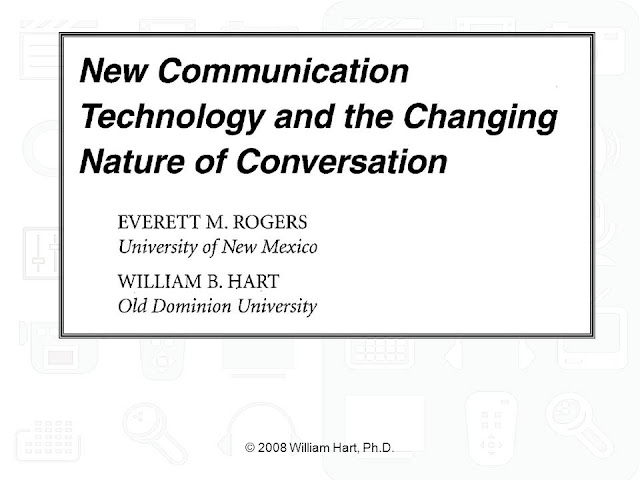 New Communication Technology and the Changing Nature of Conversation

EVERETT M. ROGERS
University of New Mexico

WILLIAM B. HART
Old Dominion University

© 2008 William Hart, Ph.D.